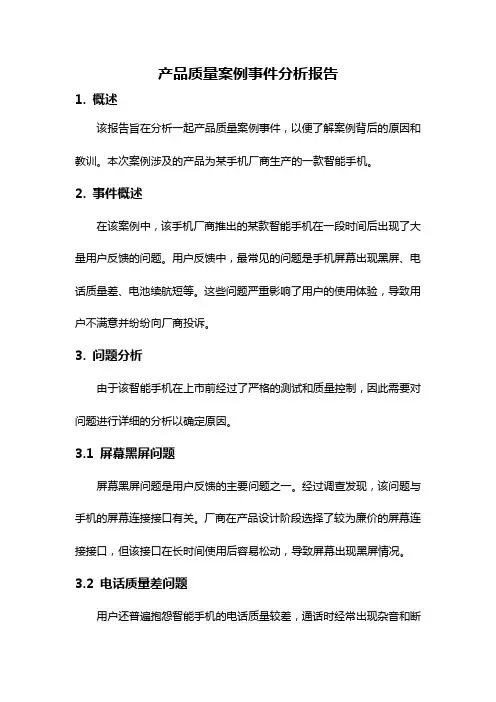 产品质量案例事件分析报告

1. 概述

该报告旨在分析一起产品质量案例事件，以便了解案例背后的原因和教训。本次案例涉及的产品为某手机厂商生产的一款智能手机。

2. 事件概述

在该案例中，该手机厂商推出的某款智能手机在一段时间后出现了大量用户反馈的问题。用户反馈中，最常见的问题是手机屏幕出现黑屏、电话质量差、电池续航短等。这些问题严重影响了用户的使用体验，导致用户不满意并纷纷向厂商投诉。

3. 问题分析

由于该智能手机在上市前经过了严格的测试和质量控制，因此需要对问题进行详细的分析以确定原因。

3.1 屏幕黑屏问题

屏幕黑屏问题是用户反馈的主要问题之一。经过调查发现，该问题与手机的屏幕连接接口有关。厂商在产品设计阶段选择了较为廉价的屏幕连接接口，但该接口在长时间使用后容易松动，导致屏幕出现黑屏情况。

3.2 电话质量差问题

用户还普遍抱怨智能手机的电话质量较差，通话时经常出现杂音和断